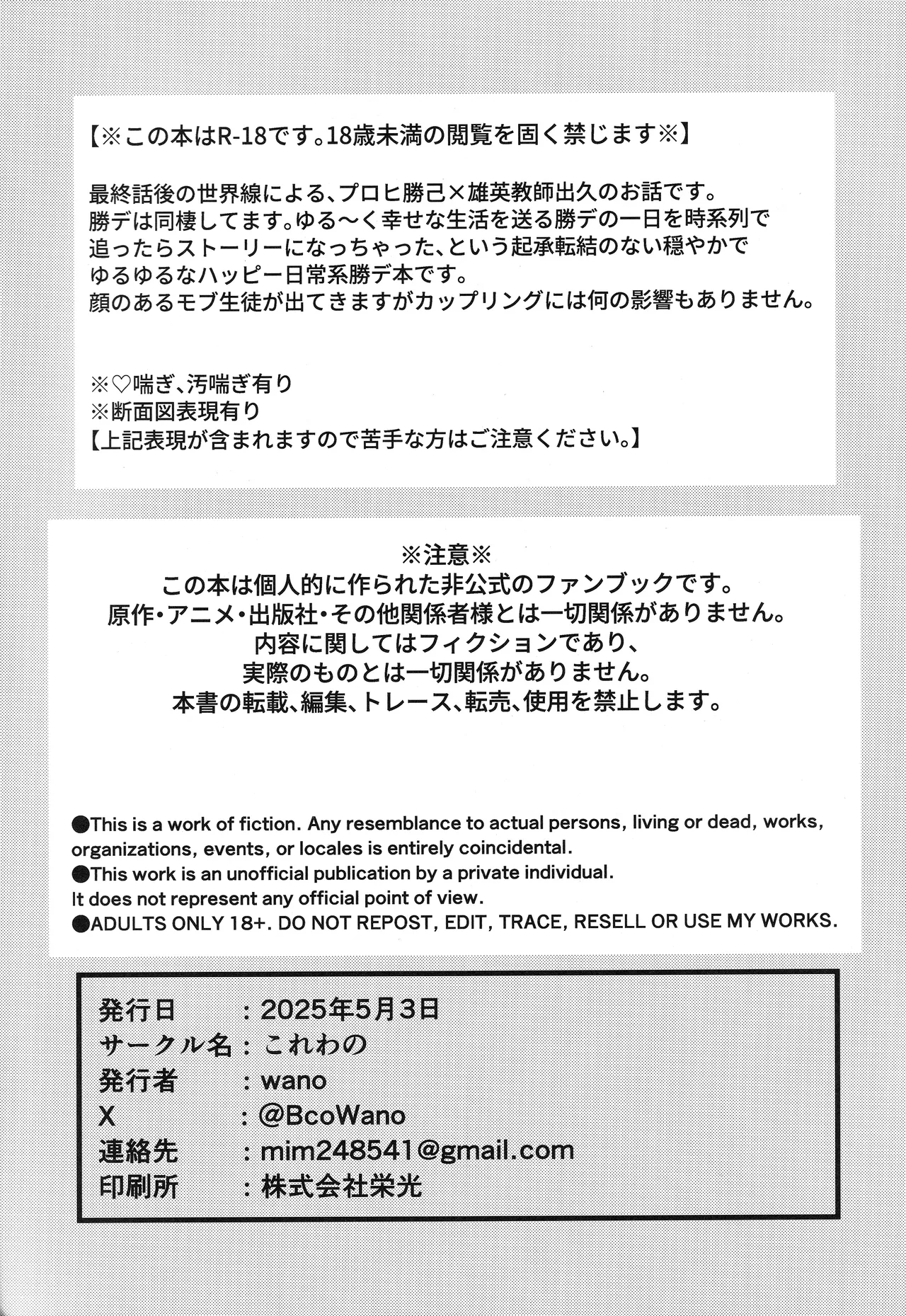 【※この本はR-18です。18歳未満の閲覧を固く禁じます※】

最終話後の世界線による、プロヒ勝己×雄英教師出久のお話です。
勝デは同棲してます。ゆる〜く幸せな生活を送る勝デの一日を時系列で追ったらストーリーになっちゃった、という起承転結のない穏やかでゆるゆるなハッピー日常系勝デ本です。
顔のあるモブ生徒が出てきますがカップリングには何の影響もありません。

※♡喘ぎ、汚喘ぎ有り
※断面図表現有り
【上記表現が含まれますので苦手な方はご注意ください。】

※注意※
この本は個人的に作られた非公式のファンブックです。
原作・アニメ・出版社・その他関係者様とは一切関係がありません。
内容に関してはフィクションであり、
実際のものとは一切関係がありません。
本書の転載、編集、トレース、転売、使用を禁止します。

●This is a work of fiction. Any resemblance to actual persons, living or dead, works, organizations, events, or locales is entirely coincidental.
●This work is an unofficial publication by a private individual.
It does not represent any official point of view.
●ADULTS ONLY 18+. DO NOT REPOST, EDIT, TRACE, RESELL OR USE MY WORKS.

発行日　：2025年5月3日
サークル名：これわの
発行者　：wano
X　：@BcoWano
連絡先　：mim248541@gmail.com
印刷所　：株式会社栄光